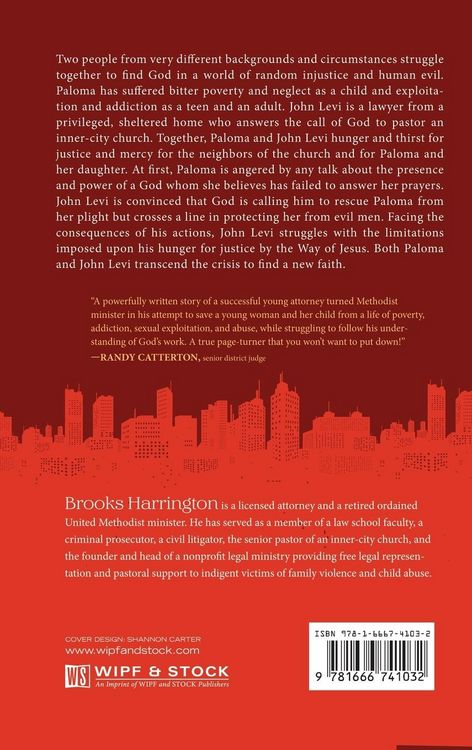 Two people from very different backgrounds and circumstances struggle together to find God in a world of random injustice and human evil. Paloma has suffered bitter poverty and neglect as a child and exploitation and addiction as a teen and an adult. John Levi is a lawyer from a privileged, sheltered home who answers the call of God to pastor an inner-city church. Together, Paloma and John Levi hunger and thirst for justice and mercy for the neighbors of the church and for Paloma and her daughter. At first, Paloma is angered by any talk about the presence and power of a God whom she believes has failed to answer her prayers. John Levi is convinced that God is calling him to rescue Paloma from her plight but crosses a line in protecting her from evil men. Facing the consequences of his actions, John Levi struggles with the limitations imposed upon his hunger for justice by the Way of Jesus. Both Paloma and John Levi transcend the crisis to find a new faith.

"A powerfully written story of a successful young attorney turned Methodist minister in his attempt to save a young woman and her child from a life of poverty, addiction, sexual exploitation, and abuse, while struggling to follow his understanding of God's work. A true page-turner that you won't want to put down!"
—RANDY CATTERTON, senior district judge

Brooks Harrington is a licensed attorney and a retired ordained United Methodist minister. He has served as a member of a law school faculty, a criminal prosecutor, a civil litigator, the senior pastor of an inner-city church, and the founder and head of a nonprofit legal ministry providing free legal representation and pastoral support to indigent victims of family violence and child abuse.

COVER DESIGN: SHANNON CARTER
www.wipfandstock.com

WS WIPF & STOCK
An Imprint of WIPF and STOCK Publishers

ISBN 978-1-6667-4103-2

9 781666 741032